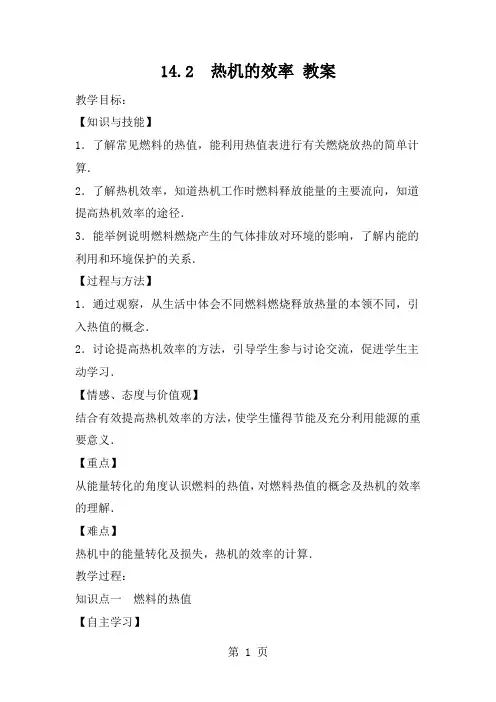 14.2 热机的效率 教案

教学目标：

【知识与技能】

1．了解常见燃料的热值，能利用热值表进行有关燃烧放热的简单计算．

2．了解热机效率，知道热机工作时燃料释放能量的主要流向，知道提高热机效率的途径．

3．能举例说明燃料燃烧产生的气体排放对环境的影响，了解内能的利用和环境保护的关系．

【过程与方法】

1．通过观察，从生活中体会不同燃料燃烧释放热量的本领不同，引入热值的概念．

2．讨论提高热机效率的方法，引导学生参与讨论交流，促进学生主动学习．

【情感、态度与价值观】

结合有效提高热机效率的方法，使学生懂得节能及充分利用能源的重要意义．

【重点】

从能量转化的角度认识燃料的热值，对燃料热值的概念及热机的效率的理解．

【难点】

热机中的能量转化及损失，热机的效率的计算．

教学过程：

知识点一 燃料的热值

【自主学习】

第 1 页